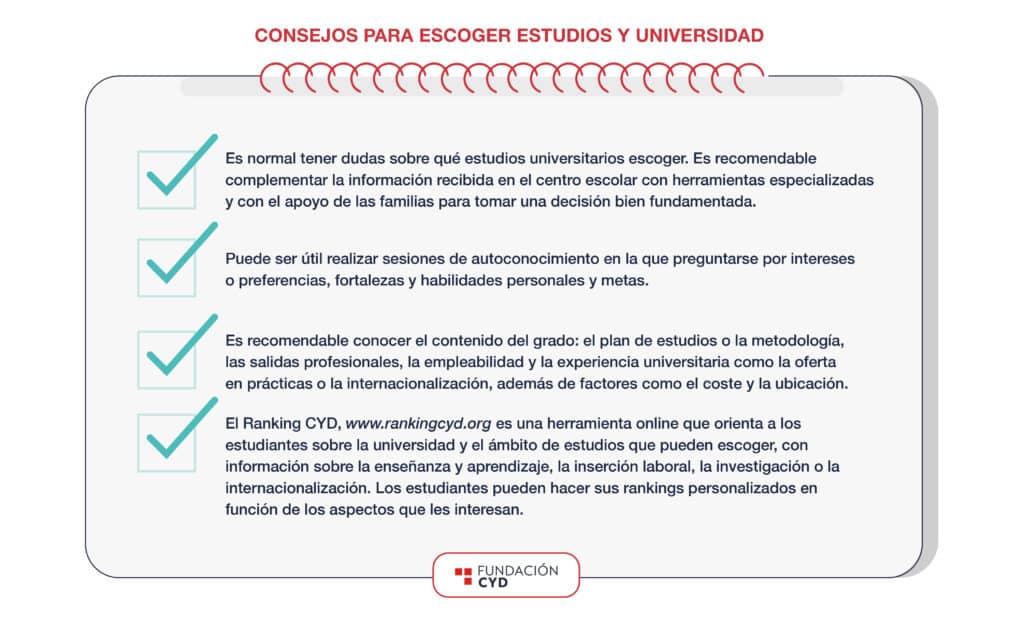 CONSEJOS PARA ESCOGER ESTUDIOS Y UNIVERSIDAD

Es normal tener dudas sobre qué estudios universitarios escoger. Es recomendable complementar la información recibida en el centro escolar con herramientas especializadas y con el apoyo de las familias para tomar una decisión bien fundamentada.

Puede ser útil realizar sesiones de autoconocimiento en la que preguntarse por intereses o preferencias, fortalezas y habilidades personales y metas.

Es recomendable conocer el contenido del grado: el plan de estudios o la metodología, las salidas profesionales, la empleabilidad y la experiencia universitaria como la oferta en prácticas o la internacionalización, además de factores como el coste y la ubicación.

El Ranking CYD, www.rankingcyd.org es una herramienta online que orienta a los estudiantes sobre la universidad y el ámbito de estudios que pueden escoger, con información sobre la enseñanza y aprendizaje, la inserción laboral, la investigación o la internacionalización. Los estudiantes pueden hacer sus rankings personalizados en función de los aspectos que les interesan.

FUNDACIÓN CYD